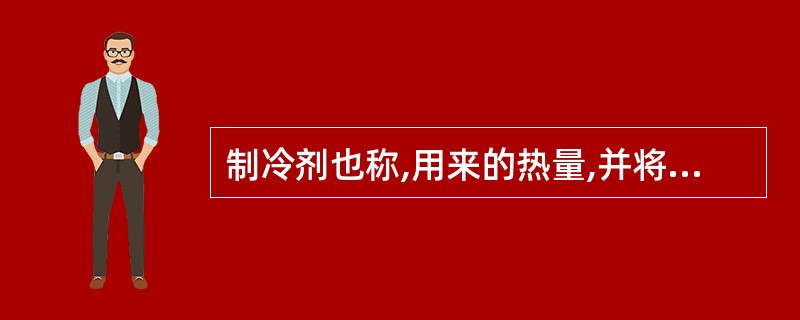 制冷剂也称,用来的热量,并将...